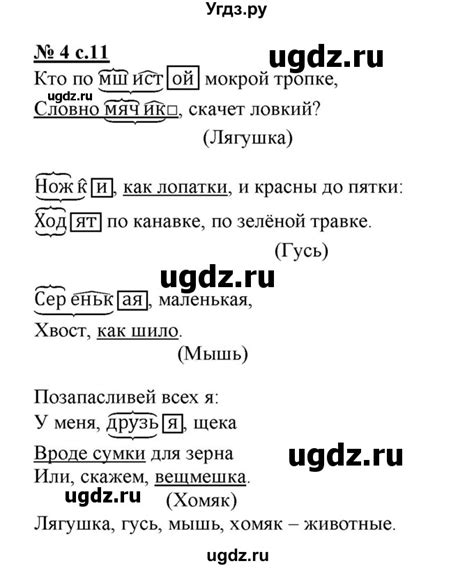 Угдз.ру

№ 4 с.11

ugdz.ru

Кто по мшистой мокрой тропке,
ugdz.ru
Словно мячик, скачет ловкий?
(Лягушка)

Ножки, как лопатки, и красны до пятки:
Ходят по канавке, по зелёной травке.
(Гусь)

ugdz.ru

Серенькая, маленькая,
Хвост, как шило.
(Мышь)

Позапасливей всех я:
У меня, друзья, щека
Вроде сумки для зерна
ugdz.ru
Или, скажем, вещмешка.
ugdz.ru
(Хомяк)
Лягушка, гусь, мышь, хомяк – животные.

ugdz.ru